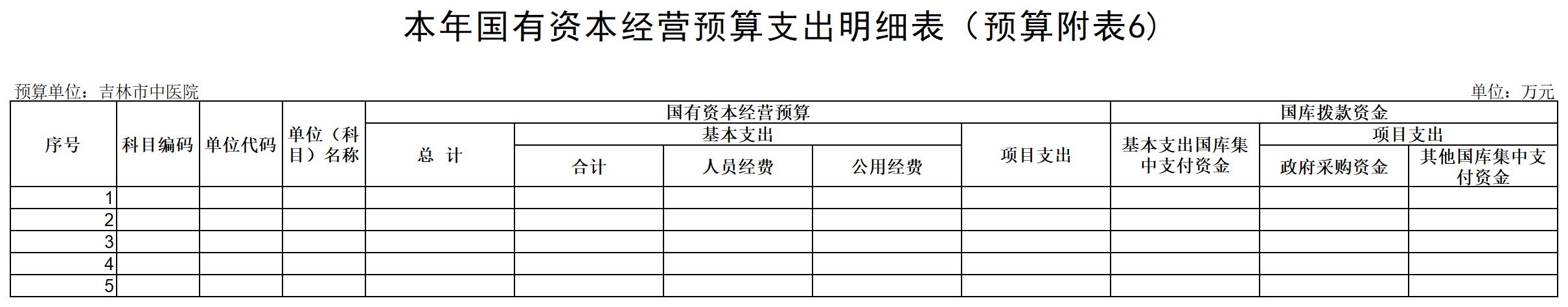 本年国有资本经营预算支出明细表（预算附表6）

预算单位：吉林市中医院

单位：万元

| 序号 | 科目编码 | 单位代码 | 单位（科目）名称 | 国有资本经营预算 |  |  |  |  | 国库拨款资金 |  |  |
|---|---|---|---|---|---|---|---|---|---|---|---|
|  |  |  |  | 总 计 | 基本支出 |  |  | 项目支出 | 基本支出国库集中支付资金 | 项目支出 |  |
|  |  |  |  |  | 合计 | 人员经费 | 公用经费 |  |  | 政府采购资金 | 其他国库集中支付资金 |
| 1 |  |  |  |  |  |  |  |  |  |  |  |
| 2 |  |  |  |  |  |  |  |  |  |  |  |
| 3 |  |  |  |  |  |  |  |  |  |  |  |
| 4 |  |  |  |  |  |  |  |  |  |  |  |
| 5 |  |  |  |  |  |  |  |  |  |  |  |